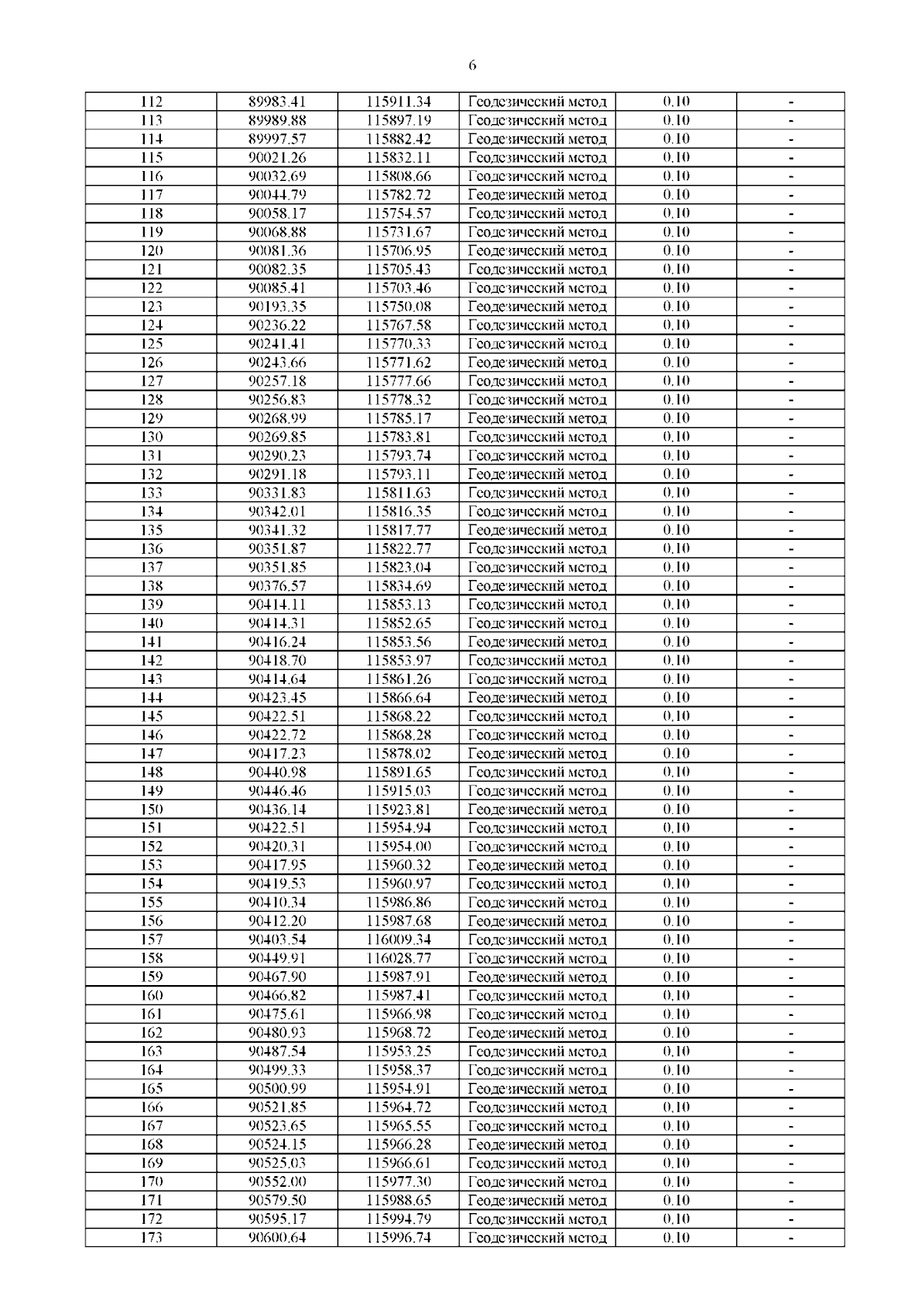 6

| | | | | | |
|---|---|---|---|---|---|
| 112 | 89983.41 | 115911.34 | Геодезический метод | 0.10 | - |
| 113 | 89989.88 | 115897.19 | Геодезический метод | 0.10 | - |
| 114 | 89997.57 | 115882.42 | Геодезический метод | 0.10 | - |
| 115 | 90021.26 | 115832.11 | Геодезический метод | 0.10 | - |
| 116 | 90032.69 | 115808.66 | Геодезический метод | 0.10 | - |
| 117 | 90044.79 | 115782.72 | Геодезический метод | 0.10 | - |
| 118 | 90058.17 | 115754.57 | Геодезический метод | 0.10 | - |
| 119 | 90068.88 | 115731.67 | Геодезический метод | 0.10 | - |
| 120 | 90081.36 | 115706.95 | Геодезический метод | 0.10 | - |
| 121 | 90082.35 | 115705.43 | Геодезический метод | 0.10 | - |
| 122 | 90085.41 | 115703.46 | Геодезический метод | 0.10 | - |
| 123 | 90193.35 | 115750.08 | Геодезический метод | 0.10 | - |
| 124 | 90236.22 | 115767.58 | Геодезический метод | 0.10 | - |
| 125 | 90241.41 | 115770.33 | Геодезический метод | 0.10 | - |
| 126 | 90243.66 | 115771.62 | Геодезический метод | 0.10 | - |
| 127 | 90257.18 | 115777.66 | Геодезический метод | 0.10 | - |
| 128 | 90256.83 | 115778.32 | Геодезический метод | 0.10 | - |
| 129 | 90268.99 | 115785.17 | Геодезический метод | 0.10 | - |
| 130 | 90269.85 | 115783.81 | Геодезический метод | 0.10 | - |
| 131 | 90290.23 | 115793.74 | Геодезический метод | 0.10 | - |
| 132 | 90291.18 | 115793.11 | Геодезический метод | 0.10 | - |
| 133 | 90331.83 | 115811.63 | Геодезический метод | 0.10 | - |
| 134 | 90342.01 | 115816.35 | Геодезический метод | 0.10 | - |
| 135 | 90341.32 | 115817.77 | Геодезический метод | 0.10 | - |
| 136 | 90351.87 | 115822.77 | Геодезический метод | 0.10 | - |
| 137 | 90351.85 | 115823.04 | Геодезический метод | 0.10 | - |
| 138 | 90376.57 | 115834.69 | Геодезический метод | 0.10 | - |
| 139 | 90414.11 | 115853.13 | Геодезический метод | 0.10 | - |
| 140 | 90414.31 | 115852.65 | Геодезический метод | 0.10 | - |
| 141 | 90416.24 | 115853.56 | Геодезический метод | 0.10 | - |
| 142 | 90418.70 | 115853.97 | Геодезический метод | 0.10 | - |
| 143 | 90414.64 | 115861.26 | Геодезический метод | 0.10 | - |
| 144 | 90423.45 | 115866.64 | Геодезический метод | 0.10 | - |
| 145 | 90422.51 | 115868.22 | Геодезический метод | 0.10 | - |
| 146 | 90422.72 | 115868.28 | Геодезический метод | 0.10 | - |
| 147 | 90417.23 | 115878.02 | Геодезический метод | 0.10 | - |
| 148 | 90440.98 | 115891.65 | Геодезический метод | 0.10 | - |
| 149 | 90446.46 | 115915.03 | Геодезический метод | 0.10 | - |
| 150 | 90436.14 | 115923.81 | Геодезический метод | 0.10 | - |
| 151 | 90422.51 | 115954.94 | Геодезический метод | 0.10 | - |
| 152 | 90420.31 | 115954.00 | Геодезический метод | 0.10 | - |
| 153 | 90417.95 | 115960.32 | Геодезический метод | 0.10 | - |
| 154 | 90419.53 | 115960.97 | Геодезический метод | 0.10 | - |
| 155 | 90410.34 | 115986.86 | Геодезический метод | 0.10 | - |
| 156 | 90412.20 | 115987.68 | Геодезический метод | 0.10 | - |
| 157 | 90403.54 | 116009.34 | Геодезический метод | 0.10 | - |
| 158 | 90449.91 | 116028.77 | Геодезический метод | 0.10 | - |
| 159 | 90467.90 | 115987.91 | Геодезический метод | 0.10 | - |
| 160 | 90466.82 | 115987.41 | Геодезический метод | 0.10 | - |
| 161 | 90475.61 | 115966.98 | Геодезический метод | 0.10 | - |
| 162 | 90480.93 | 115968.72 | Геодезический метод | 0.10 | - |
| 163 | 90487.54 | 115953.25 | Геодезический метод | 0.10 | - |
| 164 | 90499.33 | 115958.37 | Геодезический метод | 0.10 | - |
| 165 | 90500.99 | 115954.91 | Геодезический метод | 0.10 | - |
| 166 | 90521.85 | 115964.72 | Геодезический метод | 0.10 | - |
| 167 | 90523.65 | 115965.55 | Геодезический метод | 0.10 | - |
| 168 | 90524.15 | 115966.28 | Геодезический метод | 0.10 | - |
| 169 | 90525.03 | 115966.61 | Геодезический метод | 0.10 | - |
| 170 | 90552.00 | 115977.30 | Геодезический метод | 0.10 | - |
| 171 | 90579.50 | 115988.65 | Геодезический метод | 0.10 | - |
| 172 | 90595.17 | 115994.79 | Геодезический метод | 0.10 | - |
| 173 | 90600.64 | 115996.74 | Геодезический метод | 0.10 | - |